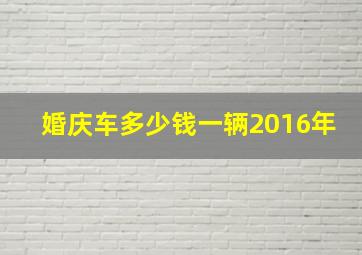 婚庆车多少钱一辆2016年